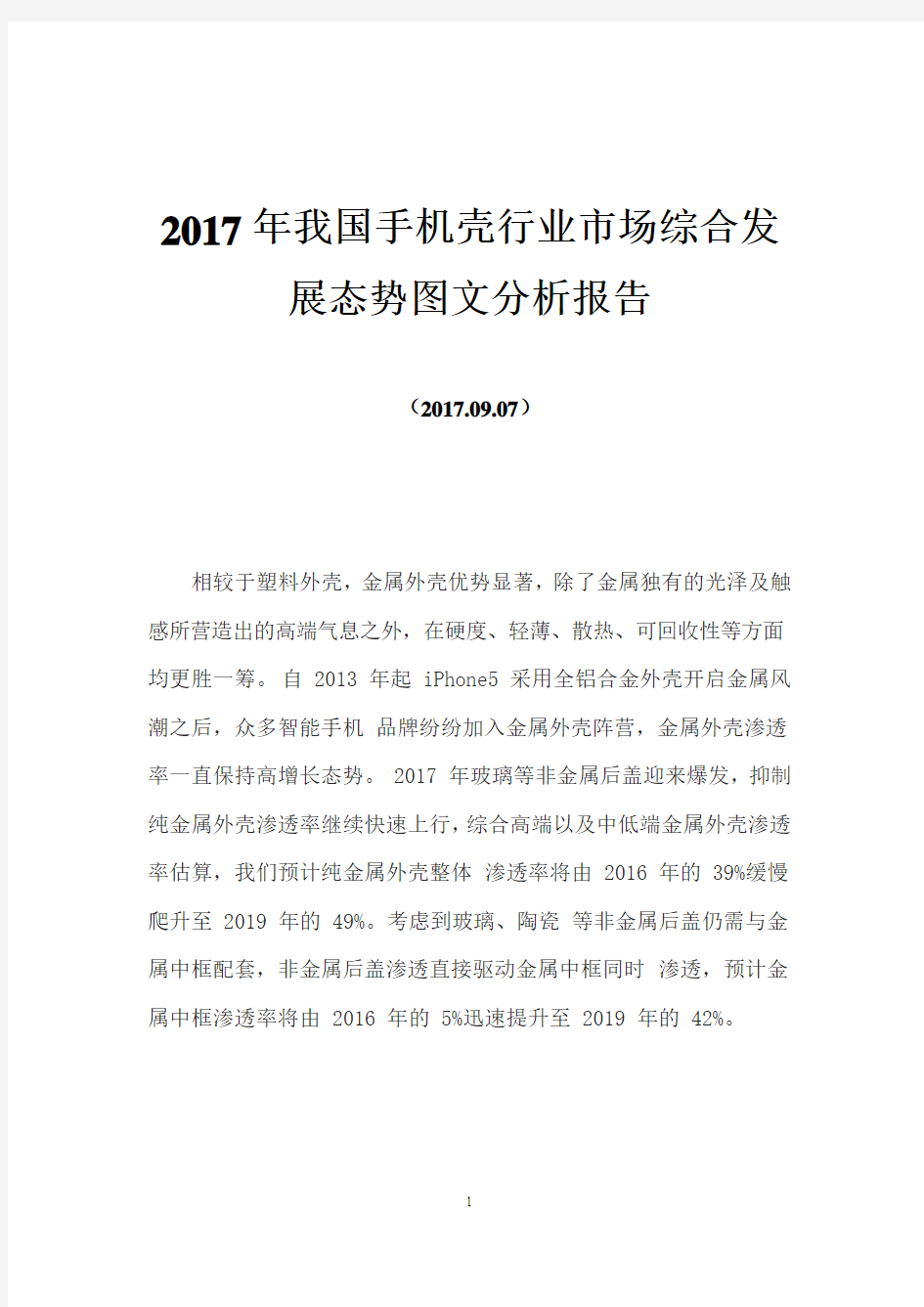 2017年我国手机壳行业市场综合发展态势图文分析报告

（2017.09.07）

相较于塑料外壳，金属外壳优势显著，除了金属独有的光泽及触感所营造出的高端气息之外，在硬度、轻薄、散热、可回收性等方面均更胜一筹。自 2013 年起 iPhone5 采用全铝合金外壳开启金属风潮之后，众多智能手机 品牌纷纷加入金属外壳阵营，金属外壳渗透率一直保持高增长态势。 2017 年玻璃等非金属后盖迎来爆发，抑制纯金属外壳渗透率继续快速上行，综合高端以及中低端金属外壳渗透率估算，我们预计纯金属外壳整体 渗透率将由 2016 年的 39%缓慢爬升至 2019 年的 49%。考虑到玻璃、陶瓷 等非金属后盖仍需与金属中框配套，非金属后盖渗透直接驱动金属中框同时 渗透，预计金属中框渗透率将由 2016 年的 5%迅速提升至 2019 年的 42%。

1